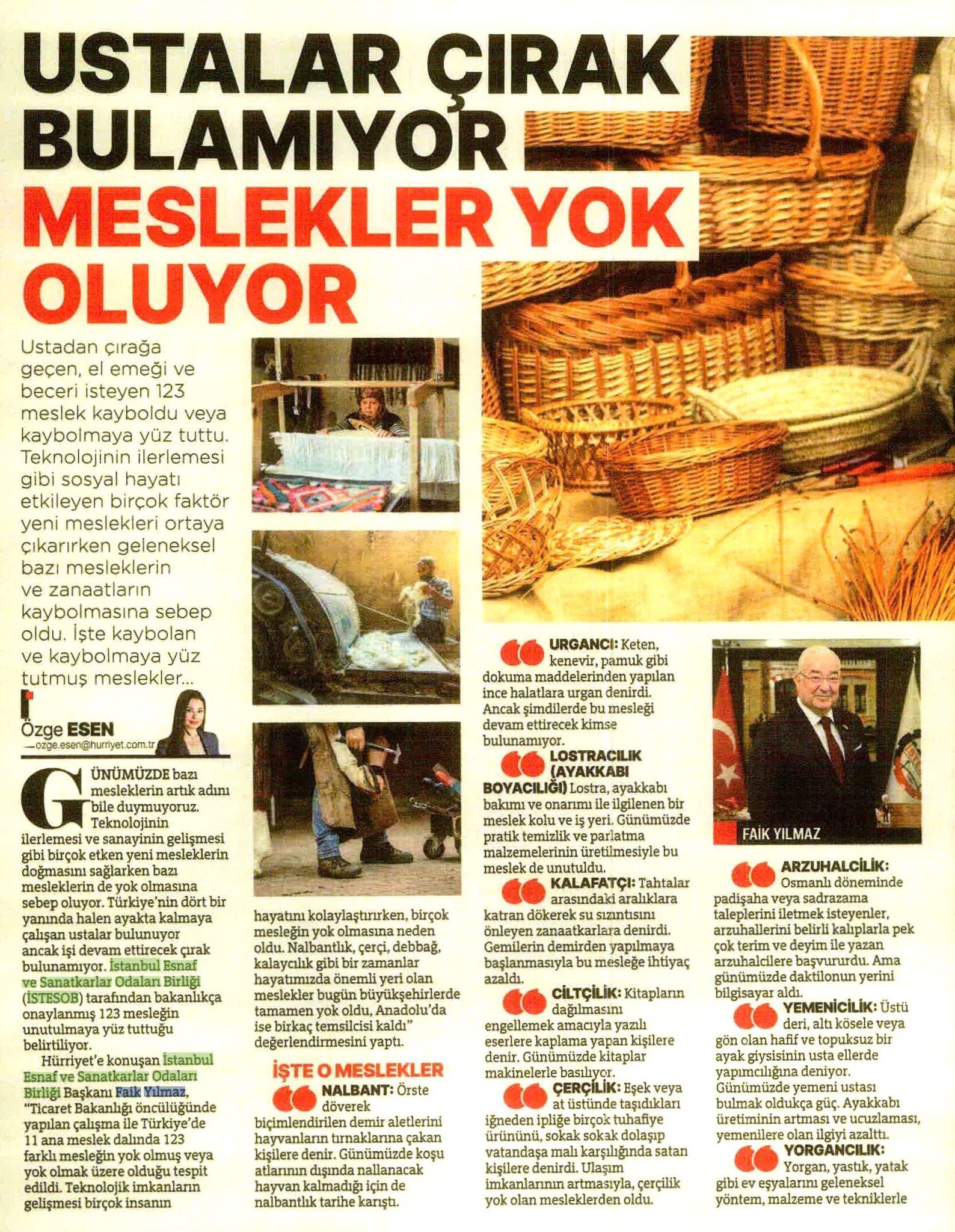 USTALAR ÇIRAK BULAMIYOR MESLEKLER YOK OLUYOR

Ustadan çırağa geçen, el emeği ve beceri isteyen 123 meslek kayboldu veya kaybolmaya yüz tuttu. Teknolojinin ilerlemesi gibi sosyal hayatı etkileyen birçok faktör yeni meslekleri ortaya çıkarırken geleneksel bazı mesleklerin ve zanaatların kaybolmasına sebep oldu. İşte kaybolan ve kaybolmaya yüz tutmuş meslekler...

Özge ESEN
ozge.esen@hurriyet.com.tr

GÜNÜMÜZDE bazı mesleklerin artık adını bile duymuyoruz. Teknolojinin ilerlemesi ve sanayinin gelişmesi gibi birçok etken yeni mesleklerin doğmasını sağlarken bazı mesleklerin de yok olmasına sebep oluyor. Türkiye'nin dört bir yanında halen ayakta kalmaya çalışan ustalar bulunuyor ancak işi devam ettirecek çırak bulunamıyor. İstanbul Esnaf ve Sanatkarlar Odaları Birliği (İSTESOB) tarafından bakanlıkça onaylanmış 123 mesleğin unutulmaya yüz tuttuğu belirtiliyor.

Hürriyet'e konuşan İstanbul Esnaf ve Sanatkarlar Odaları Birliği Başkanı Faik Yılmaz, "Ticaret Bakanlığı öncülüğünde yapılan çalışma ile Türkiye'de 11 ana meslek dalında 123 farklı mesleğin yok olmuş veya yok olmak üzere olduğu tespit edildi. Teknolojik imkanların gelişmesi birçok insanın hayatını kolaylaştırırken, birçok mesleğin yok olmasına neden oldu. Nalbantlık, çerçi, debbağ, kalaycılık gibi bir zamanlar hayatımızda önemli yeri olan meslekler bugün büyükşehirlerde tamamen yok oldu, Anadolu'da ise birkaç temsilcisi kaldı" değerlendirmesini yaptı.

İŞTE O MESLEKLER

NALBANT: Örste döverek biçimlendirilen demir aletlerini hayvanların tırnaklarına çakan kişilere denir. Günümüzde koşu atlarının dışında nallanacak hayvan kalmadığı için de nalbantlık tarihe karıştı.

URGANCI: Keten, kenevir, pamuk gibi dokuma maddelerinden yapılan ince halatlara urgan denirdi. Ancak şimdilerde bu mesleği devam ettirecek kimse bulunamıyor.

LOSTRACILIK (AYAKKABI BOYACILIĞI) Lostra, ayakkabı bakımı ve onarımı ile ilgilenen bir meslek kolu ve iş yeri. Günümüzde pratik temizlik ve parlatma malzemelerinin üretilmesiyle bu meslek de unutuldu.

KALAFATÇI: Tahtalar arasındaki aralıklara katran dökerek su sızıntısını önleyen zanaatkarlara denirdi. Gemilerin demirden yapılmaya başlanmasıyla bu mesleğe ihtiyaç azaldı.

CİLTÇİLİK: Kitapların dağılmasını engellemek amacıyla yazılı eserlere kaplama yapan kişilere denir. Günümüzde kitaplar makinelerle basılıyor.

ÇERÇİLİK: Eşek veya at üstünde taşıdıkları iğneden ipliğe birçok tuhafiye ürününü, sokak sokak dolaşıp vatandaşa malı karşılığında satan kişilere denirdi. Ulaşım imkanlarının artmasıyla, çerçilik yok olan mesleklerden oldu.

FAİK YILMAZ

ARZUHALCİLİK: Osmanlı döneminde padişaha veya sadrazama taleplerini iletmek isteyenler, arzuhallerini belirli kalıplarla pek çok terim ve deyim ile yazan arzuhalcilere başvururdu. Ama günümüzde daktilonun yerini bilgisayar aldı.

YEMENİCİLİK: Üstü deri, altı kösele veya gön olan hafif ve topuksuz bir ayak giysisinin usta ellerde yapımcılığına deniyor. Günümüzde yemeni ustası bulmak oldukça güç. Ayakkabı üretiminin artması ve ucuzlaması, yemenilere olan ilgiyi azalttı.

YORGANCILIK: Yorgan, yastık, yatak gibi ev eşyalarını geleneksel yöntem, malzeme ve tekniklerle